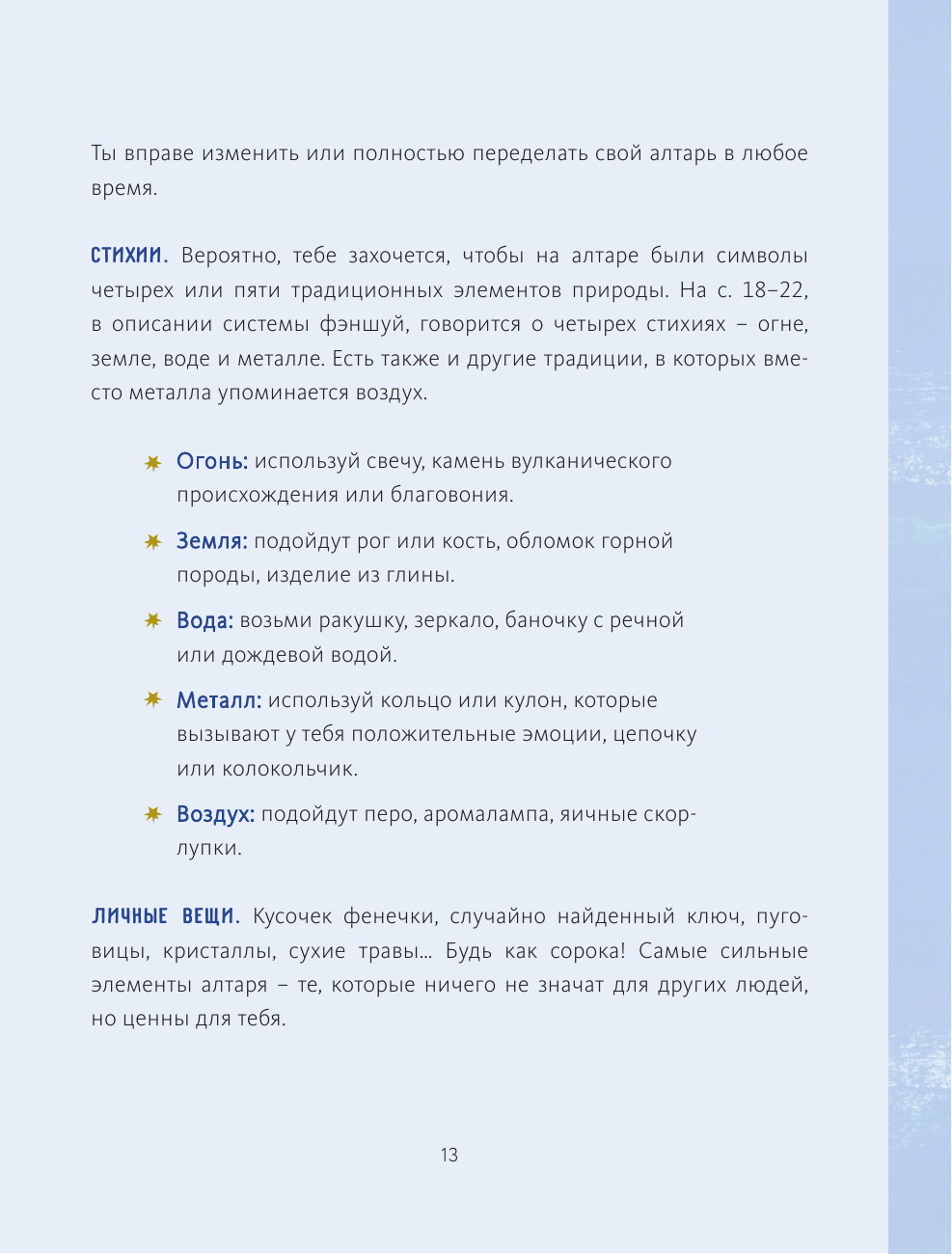 Ты вправе изменить или полностью переделать свой алтарь в любое время.

СТИХИИ. Вероятно, тебе захочется, чтобы на алтаре были символы четырех или пяти традиционных элементов природы. На с. 18–22, в описании системы фэншуй, говорится о четырех стихиях – огне, земле, воде и металле. Есть также и другие традиции, в которых вместо металла упоминается воздух.

Огонь: используй свечу, камень вулканического происхождения или благовония.

Земля: подойдут рог или кость, обломок горной породы, изделие из глины.

Вода: возьми ракушку, зеркало, баночку с речной или дождевой водой.

Металл: используй кольцо или кулон, которые вызывают у тебя положительные эмоции, цепочку или колокольчик.

Воздух: подойдут перо, аромалампа, яичные скорлупки.

ЛИЧНЫЕ ВЕЩИ. Кусочек фенечки, случайно найденный ключ, пуговицы, кристаллы, сухие травы... Будь как сорока! Самые сильные элементы алтаря – те, которые ничего не значат для других людей, но ценны для тебя.

13